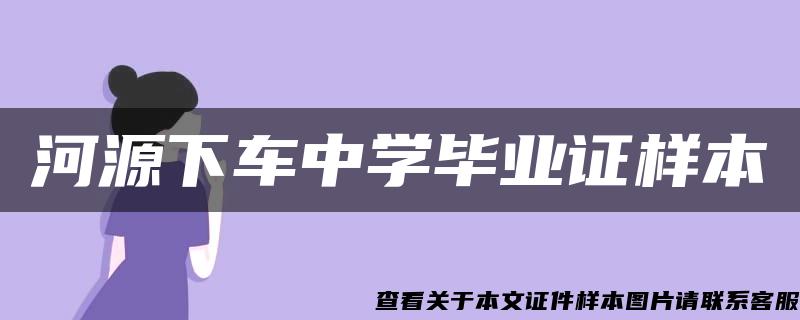 河源下车中学毕业证样本

查看关于本文证件样本图片请联系客服